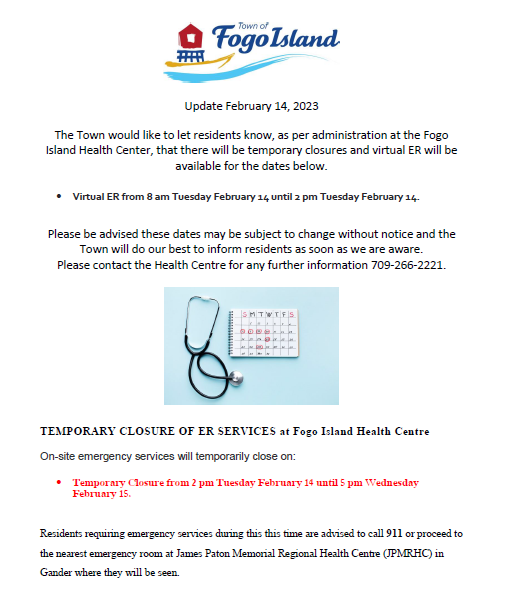 Town of
Fogo Island

Update February 14, 2023

The Town would like to let residents know, as per administration at the Fogo Island Health Center, that there will be temporary closures and virtual ER will be available for the dates below.

• Virtual ER from 8 am Tuesday February 14 until 2 pm Tuesday February 14.

Please be advised these dates may be subject to change without notice and the Town will do our best to inform residents as soon as we are aware.
Please contact the Health Centre for any further information 709-266-2221.

S M T W T F S

TEMPORARY CLOSURE OF ER SERVICES at Fogo Island Health Centre

On-site emergency services will temporarily close on:

• Temporary Closure from 2 pm Tuesday February 14 until 5 pm Wednesday February 15.

Residents requiring emergency services during this this time are advised to call 911 or proceed to the nearest emergency room at James Paton Memorial Regional Health Centre (JPMRHC) in Gander where they will be seen.